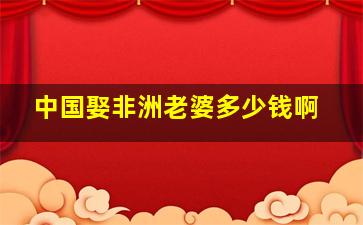 中国娶非洲老婆多少钱啊